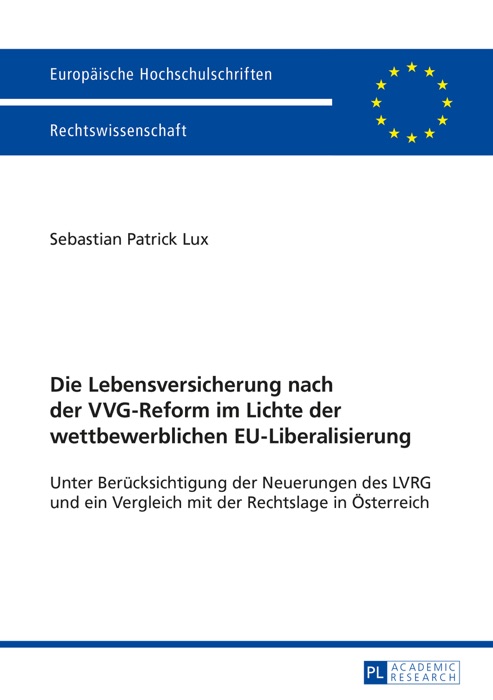 Europäische Hochschulschriften

Rechtswissenschaft

Sebastian Patrick Lux

Die Lebensversicherung nach der VVG-Reform im Lichte der wettbewerblichen EU-Liberalisierung

Unter Berücksichtigung der Neuerungen des LVRG und ein Vergleich mit der Rechtslage in Österreich

PL ACADEMIC RESEARCH